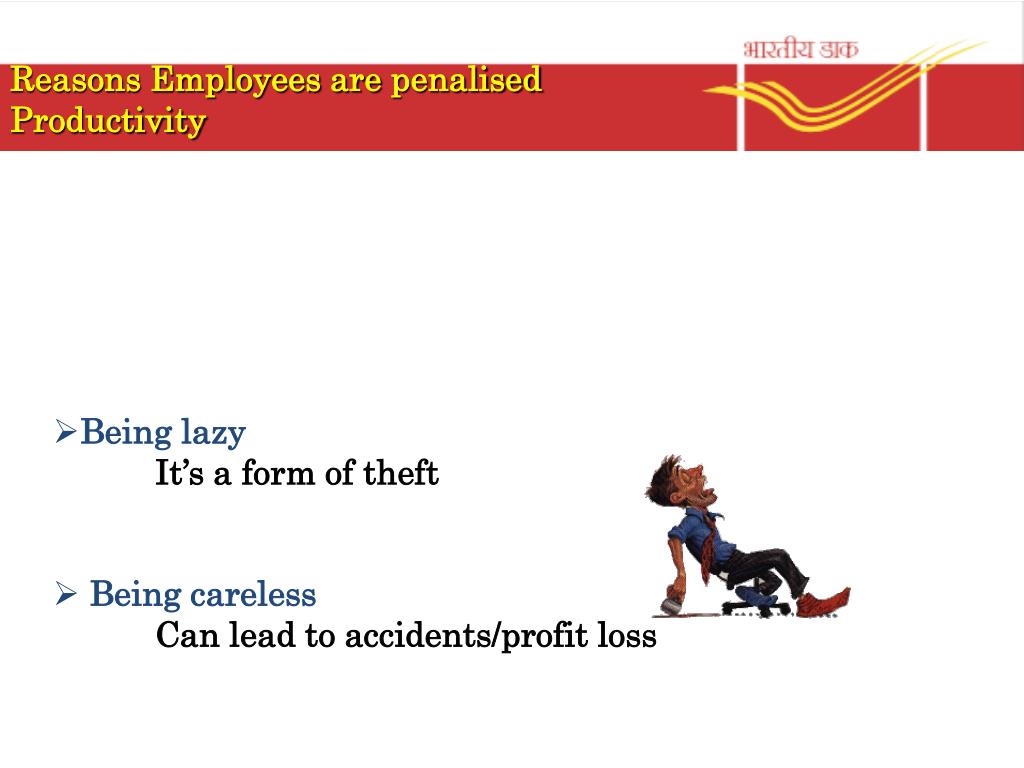 भारतीय डाक

Reasons Employees are penalised
Productivity

➢Being lazy
It's a form of theft

➢ Being careless
Can lead to accidents/profit loss